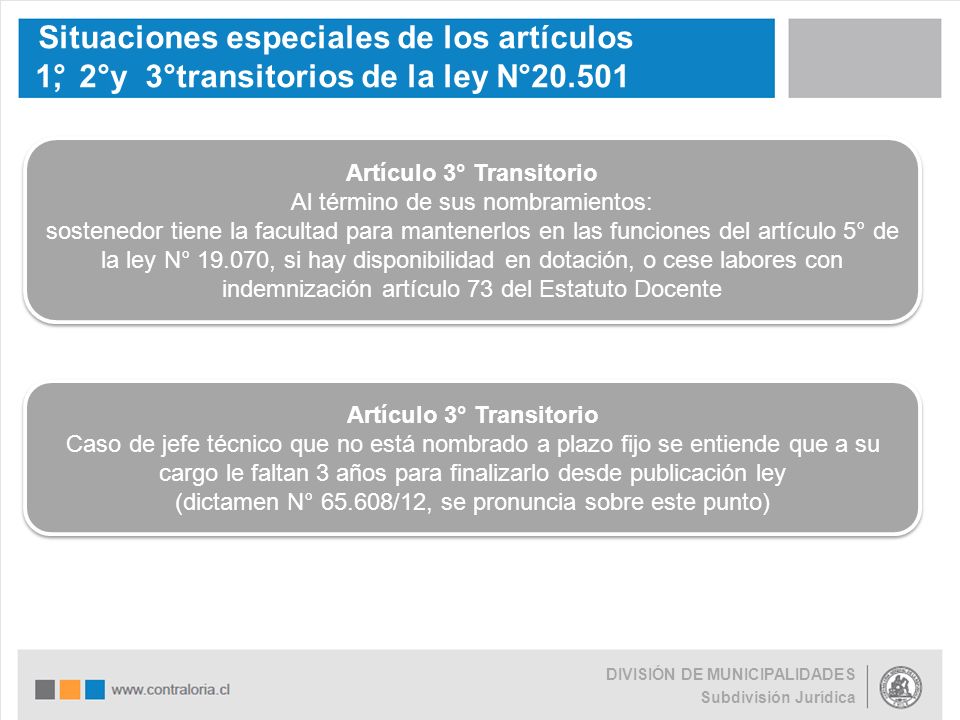 Situaciones especiales de los artículos
1°, 2°y 3°transitorios de la ley N°20.501

Artículo 3° Transitorio
Al término de sus nombramientos:
sostenedor tiene la facultad para mantenerlos en las funciones del artículo 5° de la ley N° 19.070, si hay disponibilidad en dotación, o cese labores con indemnización artículo 73 del Estatuto Docente

Artículo 3° Transitorio
Caso de jefe técnico que no está nombrado a plazo fijo se entiende que a su cargo le faltan 3 años para finalizarlo desde publicación ley
(dictamen N° 65.608/12, se pronuncia sobre este punto)

www.contraloria.cl

DIVISIÓN DE MUNICIPALIDADES
Subdivisión Jurídica